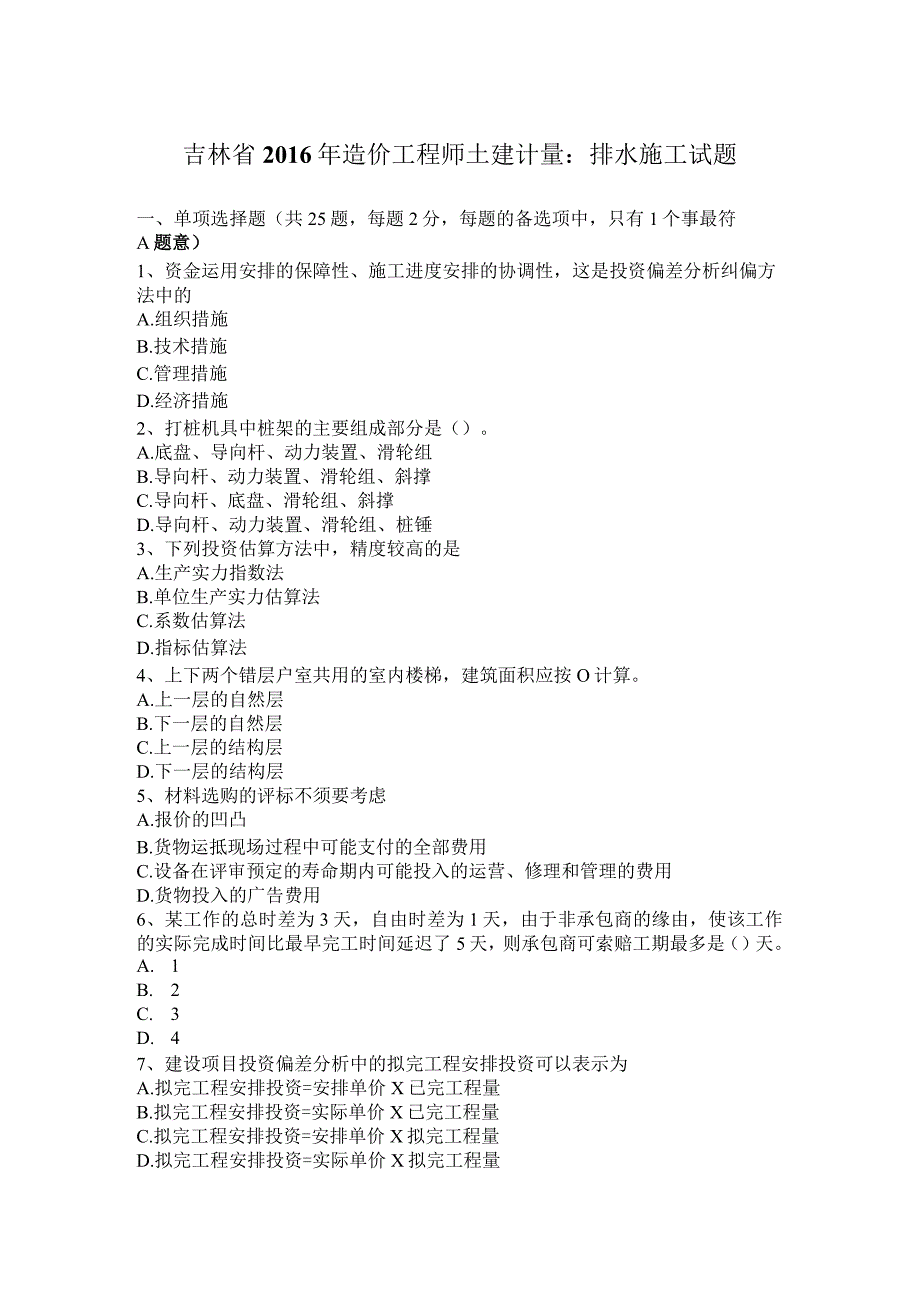 吉林省2016年造价工程师土建计量：排水施工试题

一、单项选择题（共25题，每题2分，每题的备选项中，只有1个事最符A题意）
1、资金运用安排的保障性、施工进度安排的协调性，这是投资偏差分析纠偏方法中的
A.组织措施
B.技术措施
C.管理措施
D.经济措施
2、打桩机具中桩架的主要组成部分是（）。
A.底盘、导向杆、动力装置、滑轮组
B.导向杆、动力装置、滑轮组、斜撑
C.导向杆、底盘、滑轮组、斜撑
D.导向杆、动力装置、滑轮组、桩锤
3、下列投资估算方法中，精度较高的是
A.生产实力指数法
B.单位生产实力估算法
C.系数估算法
D.指标估算法
4、上下两个错层户室共用的室内楼梯，建筑面积应按O计算。
A.上一层的自然层
B.下一层的自然层
C.上一层的结构层
D.下一层的结构层
5、材料选购的评标不须要考虑
A.报价的凹凸
B.货物运抵现场过程中可能支付的全部费用
C.设备在评审预定的寿命期内可能投入的运营、修理和管理的费用
D.货物投入的广告费用
6、某工作的总时差为3天，自由时差为1天，由于非承包商的缘由，使该工作的实际完成时间比最早完工时间延迟了5天，则承包商可索赔工期最多是（）天。
A. 1
B. 2
C. 3
D. 4
7、建设项目投资偏差分析中的拟完工程安排投资可以表示为
A.拟完工程安排投资=安排单价X已完工程量
B.拟完工程安排投资=实际单价X已完工程量
C.拟完工程安排投资=安排单价X拟完工程量
D.拟完工程安排投资=实际单价X拟完工程量